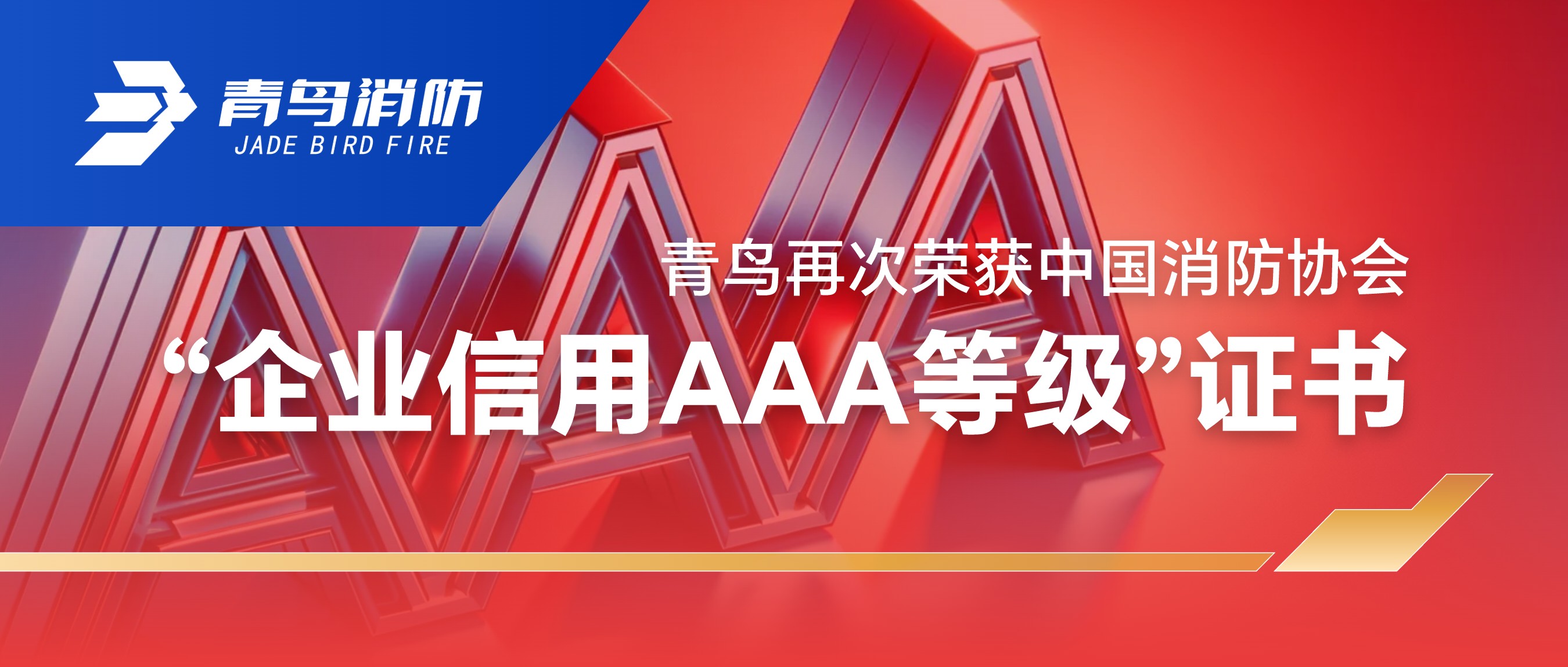 青鸟消防
JADE BIRD FIRE

青鸟再次荣获中国消防协会
“企业信用AAA等级”证书